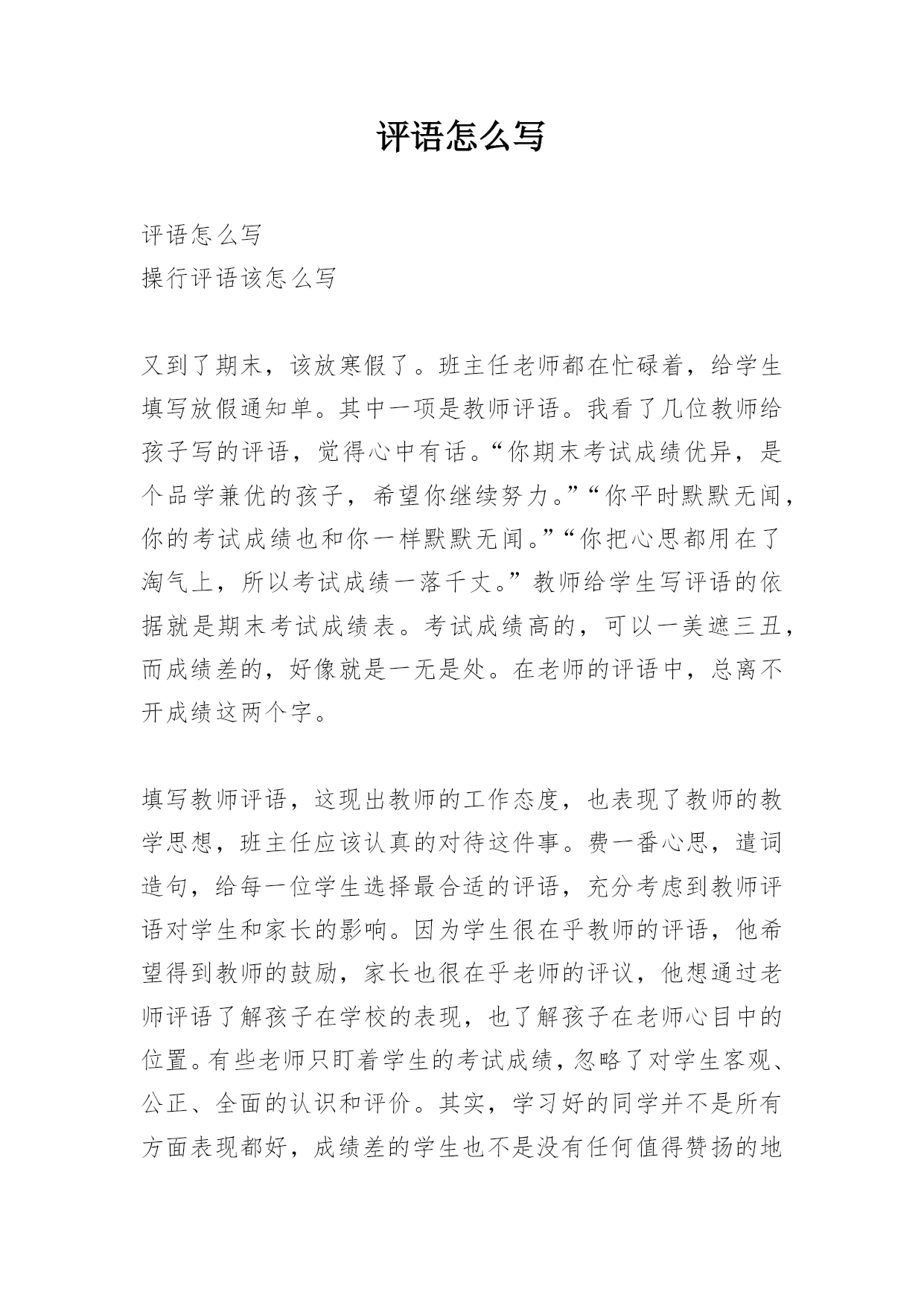 评语怎么写

评语怎么写
操行评语该怎么写

又到了期末，该放寒假了。班主任老师都在忙碌着，给学生填写放假通知单。其中一项是教师评语。我看了几位教师给孩子写的评语，觉得心中有话。“你期末考试成绩优异，是个品学兼优的孩子，希望你继续努力。”“你平时默默无闻，你的考试成绩也和你一样默默无闻。”“你把心思都用在了淘气上，所以考试成绩一落千丈。”教师给学生写评语的依据就是期末考试成绩表。考试成绩高的，可以一美遮三丑，而成绩差的，好像就是一无是处。在老师的评语中，总离不开成绩这两个字。

填写教师评语，这现出教师的工作态度，也表现了教师的教学思想，班主任应该认真的对待这件事。费一番心思，遣词造句，给每一位学生选择最合适的评语，充分考虑到教师评语对学生和家长的影响。因为学生很在乎教师的评语，他希望得到教师的鼓励，家长也很在乎老师的评议，他想通过老师评语了解孩子在学校的表现，也了解孩子在老师心目中的位置。有些老师只盯着学生的考试成绩，忽略了对学生客观、公正、全面的认识和评价。其实，学习好的同学并不是所有方面表现都好，成绩差的学生也不是没有任何值得赞扬的地